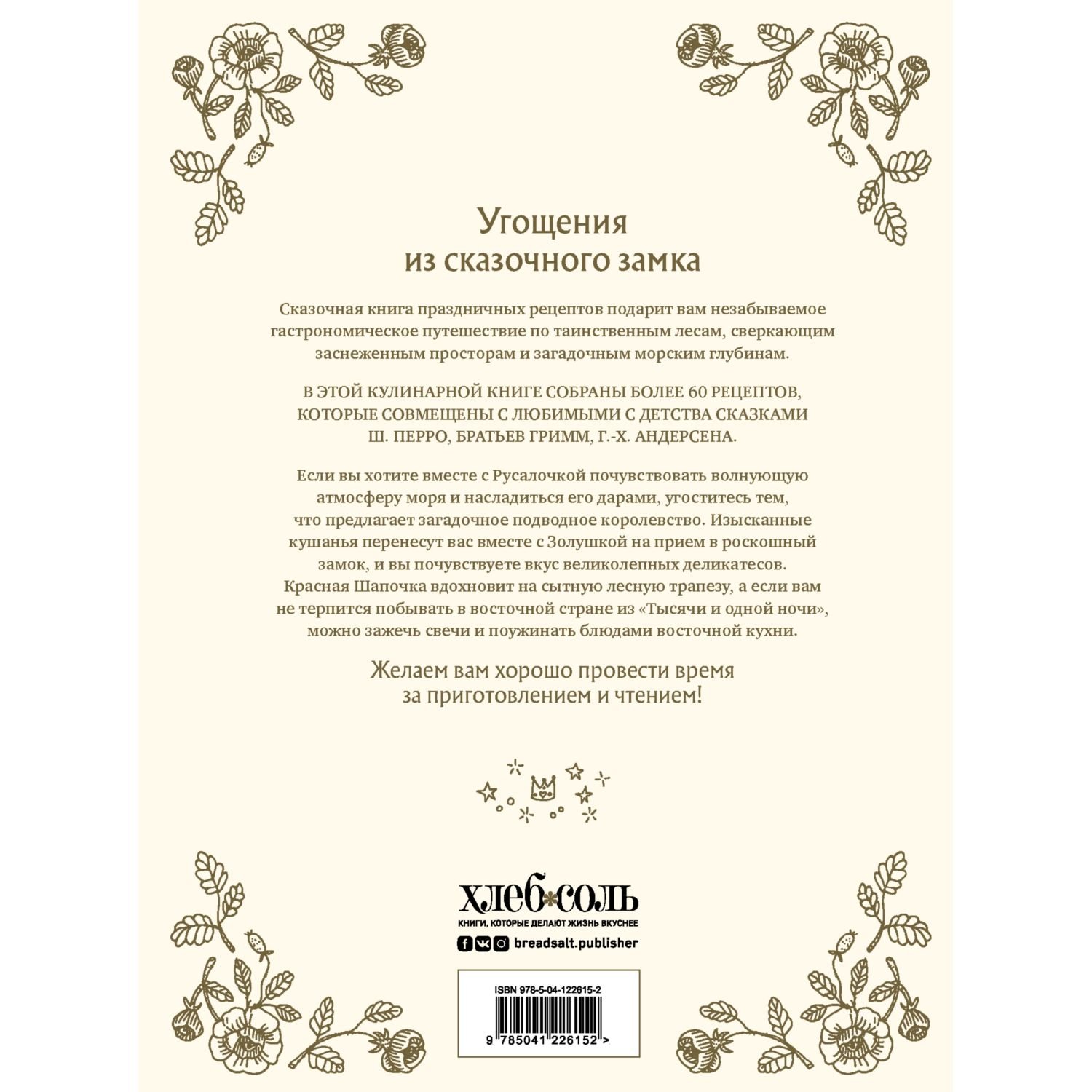 Угощения
из сказочного замка

Сказочная книга праздничных рецептов подарит вам незабываемое гастрономическое путешествие по таинственным лесам, сверкающим заснеженным просторам и загадочным морским глубинам.

В ЭТОЙ КУЛИНАРНОЙ КНИГЕ СОБРАНЫ БОЛЕЕ 60 РЕЦЕПТОВ, КОТОРЫЕ СОВМЕЩЕНЫ С ЛЮБИМЫМИ С ДЕТСТВА СКАЗКАМИ Ш. ПЕРРО, БРАТЬЕВ ГРИММ, Г.-Х. АНДЕРСЕНА.

Если вы хотите вместе с Русалочкой почувствовать волнующую атмосферу моря и насладиться его дарами, угоститесь тем, что предлагает загадочное подводное королевство. Изысканные кушанья перенесут вас вместе с Золушкой на прием в роскошный замок, и вы почувствуете вкус великолепных деликатесов. Красная Шапочка вдохновит на сытную лесную трапезу, а если вам не терпится побывать в восточной стране из «Тысячи и одной ночи», можно зажечь свечи и поужинать блюдами восточной кухни.

Желаем вам хорошо провести время
за приготовлением и чтением!

ХЛЕБ*СОЛЬ
КНИГИ, КОТОРЫЕ ДЕЛАЮТ ЖИЗНЬ ВКУСНЕЕ
breadsalt.publisher

ISBN 978-5-04-122615-2
9 785041 226152 >